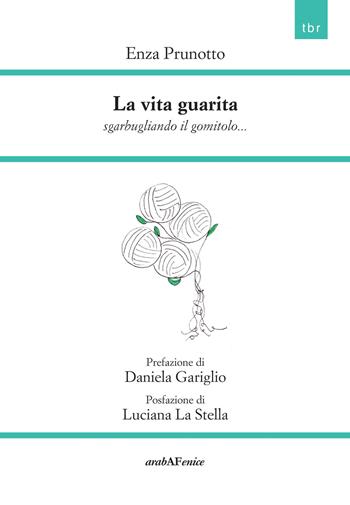 tbr

Enza Prunotto

La vita guarita

sgarbugliando il gomitolo...

Prefazione di
Daniela Gariglio

Posfazione di
Luciana La Stella

arabAFenice